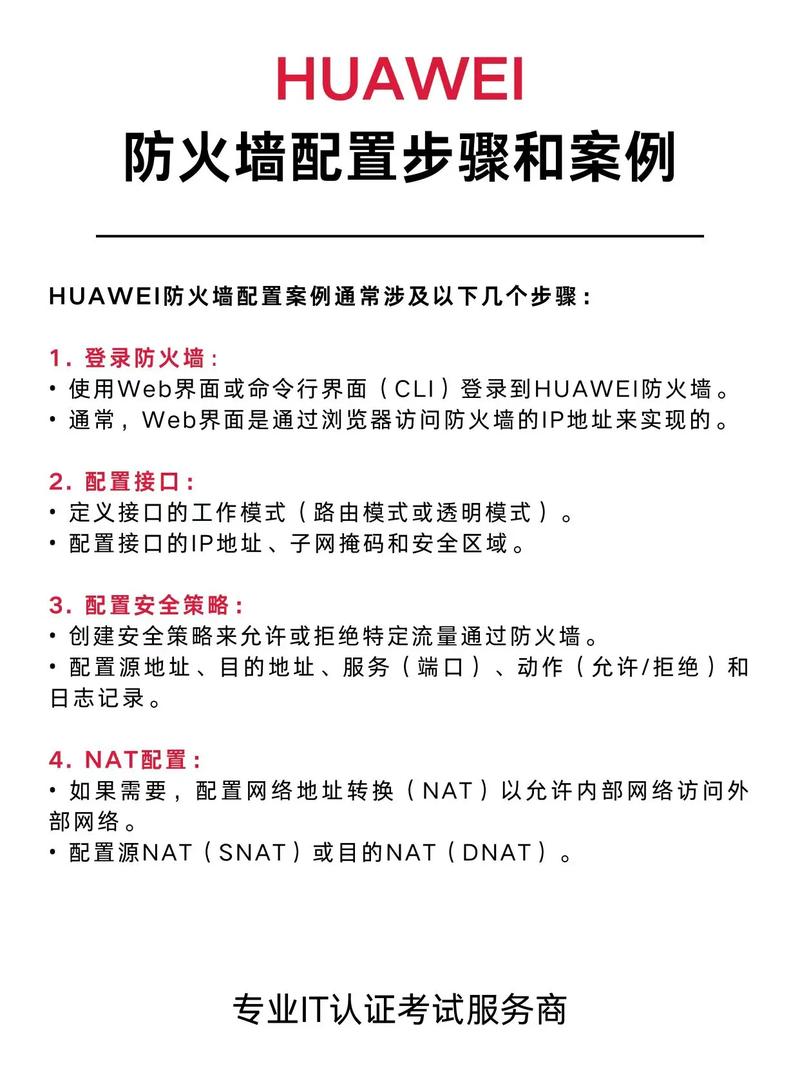 HUAWEI
防火墙配置步骤和案例

HUAWEI防火墙配置案例通常涉及以下几个步骤：

1. 登录防火墙：
• 使用Web界面或命令行界面（CLI）登录到HUAWEI防火墙。
• 通常，Web界面是通过浏览器访问防火墙的IP地址来实现的。

2. 配置接口：
• 定义接口的工作模式（路由模式或透明模式）。
• 配置接口的IP地址、子网掩码和安全区域。

3. 配置安全策略：
• 创建安全策略来允许或拒绝特定流量通过防火墙。
• 配置源地址、目的地址、服务（端口）、动作（允许/拒绝）和日志记录。

4. NAT配置：
• 如果需要，配置网络地址转换（NAT）以允许内部网络访问外部网络。
• 配置源NAT（SNAT）或目的NAT（DNAT）。

专业IT认证考试服务商